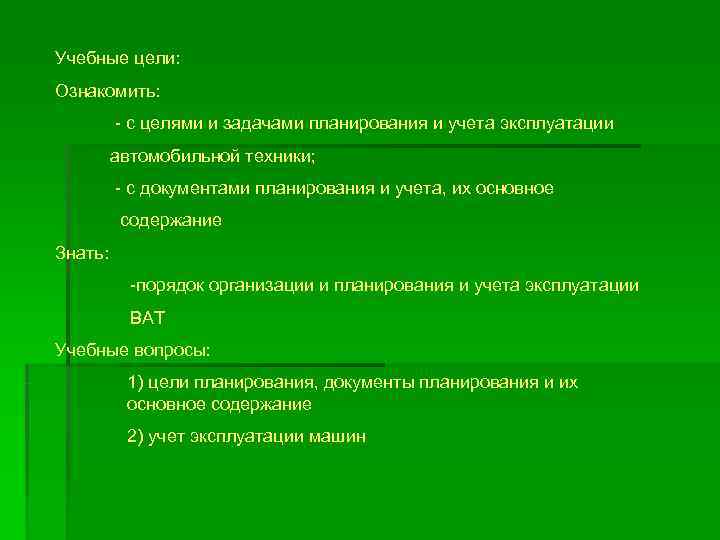 Учебные цели:

Ознакомить:

- с целями и задачами планирования и учета эксплуатации автомобильной техники;

- с документами планирования и учета, их основное содержание

Знать:

-порядок организации и планирования и учета эксплуатации ВАТ

Учебные вопросы:

1) цели планирования, документы планирования и их основное содержание

2) учет эксплуатации машин